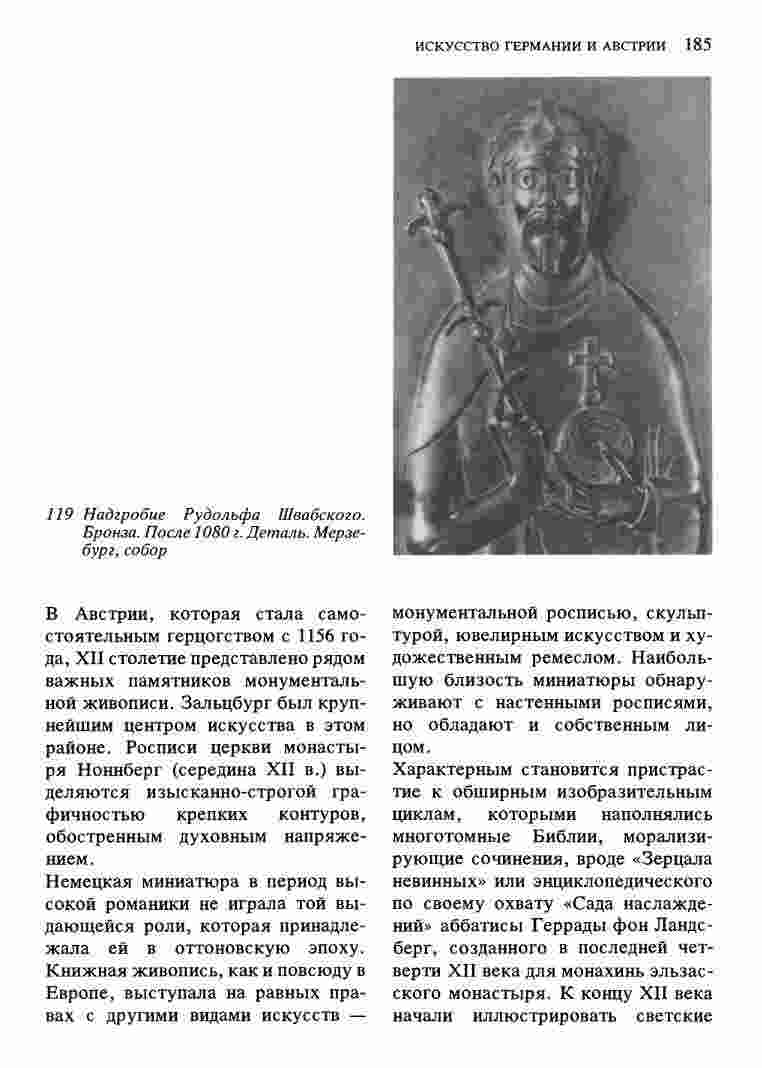 ИСКУССТВО ГЕРМАНИИ И АВСТРИИ 185

119 Надгробие Рудольфа Швабского. Бронза. После 1080 г. Деталь. Мерзебург, собор

В Австрии, которая стала самостоятельным герцогством с 1156 года, XII столетие представлено рядом важных памятников монументальной живописи. Зальцбург был крупнейшим центром искусства в этом районе. Росписи церкви монастыря Ноннберг (середина XII в.) выделяются изысканно-строгой графичностью крепких контуров, обостренным духовным напряжением.

Немецкая миниатюра в период высокой романики не играла той выдающейся роли, которая принадлежала ей в оттоновскую эпоху. Книжная живопись, как и повсюду в Европе, выступала на равных правах с другими видами искусств — монументальной росписью, скульптурой, ювелирным искусством и художественным ремеслом. Наибольшую близость миниатюры обнаруживают с настенными росписями, но обладают и собственным лицом.

Характерным становится пристрастие к обширным изобразительным циклам, которыми наполнялись многотомные Библии, морализирующие сочинения, вроде «Зерцала невинных» или энциклопедического по своему охвату «Сада наслаждений» аббатисы Геррады фон Ландсберг, созданного в последней четверти XII века для монахинь эльзасского монастыря. К концу XII века начали иллюстрировать светские